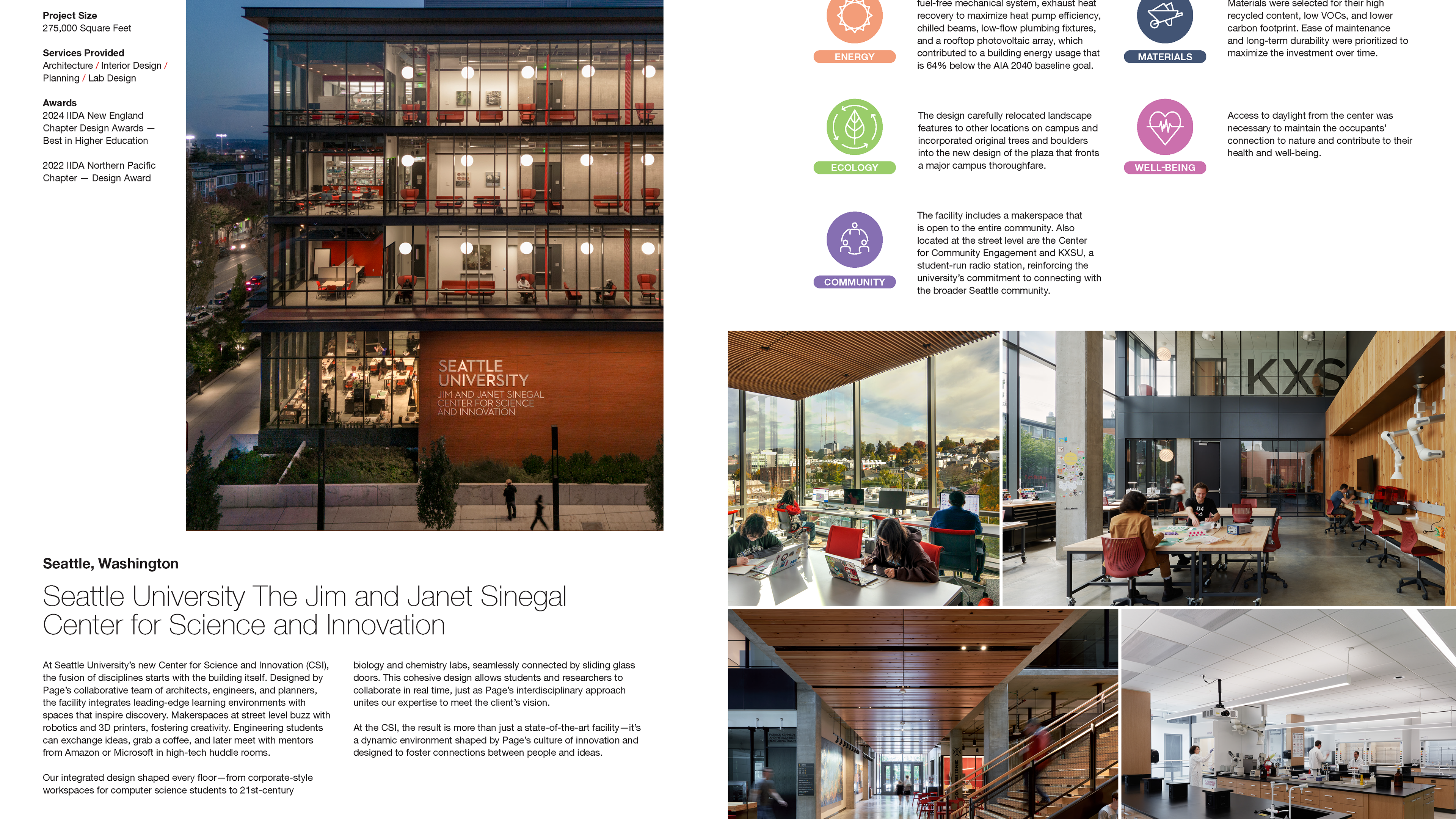 Project Size
275,000 Square Feet

Services Provided
Architecture / Interior Design / Planning / Lab Design

Awards
2024 IIDA New England Chapter Design Awards — Best in Higher Education

2022 IIDA Northern Pacific Chapter — Design Award

SEATTLE UNIVERSITY
JIM AND JANET SINEGAL CENTER FOR SCIENCE AND INNOVATION

Seattle, Washington

Seattle University The Jim and Janet Sinegal Center for Science and Innovation

At Seattle University's new Center for Science and Innovation (CSI), the fusion of disciplines starts with the building itself. Designed by Page's collaborative team of architects, engineers, and planners, the facility integrates leading-edge learning environments with spaces that inspire discovery. Makerspaces at street level buzz with robotics and 3D printers, fostering creativity. Engineering students can exchange ideas, grab a coffee, and later meet with mentors from Amazon or Microsoft in high-tech huddle rooms.

Our integrated design shaped every floor—from corporate-style workspaces for computer science students to 21st-century biology and chemistry labs, seamlessly connected by sliding glass doors. This cohesive design allows students and researchers to collaborate in real time, just as Page's interdisciplinary approach unites our expertise to meet the client's vision.

At the CSI, the result is more than just a state-of-the-art facility—it's a dynamic environment shaped by Page's culture of innovation and designed to foster connections between people and ideas.

ENERGY
fuel-free mechanical system, exhaust heat recovery to maximize heat pump efficiency, chilled beams, low-flow plumbing fixtures, and a rooftop photovoltaic array, which contributed to a building energy usage that is 64% below the AIA 2040 baseline goal.

MATERIALS
Materials were selected for their high recycled content, low VOCs, and lower carbon footprint. Ease of maintenance and long-term durability were prioritized to maximize the investment over time.

ECOLOGY
The design carefully relocated landscape features to other locations on campus and incorporated original trees and boulders into the new design of the plaza that fronts a major campus thoroughfare.

WELL-BEING
Access to daylight from the center was necessary to maintain the occupants' connection to nature and contribute to their health and well-being.

COMMUNITY
The facility includes a makerspace that is open to the entire community. Also located at the street level are the Center for Community Engagement and KXSU, a student-run radio station, reinforcing the university's commitment to connecting with the broader Seattle community.

KXS